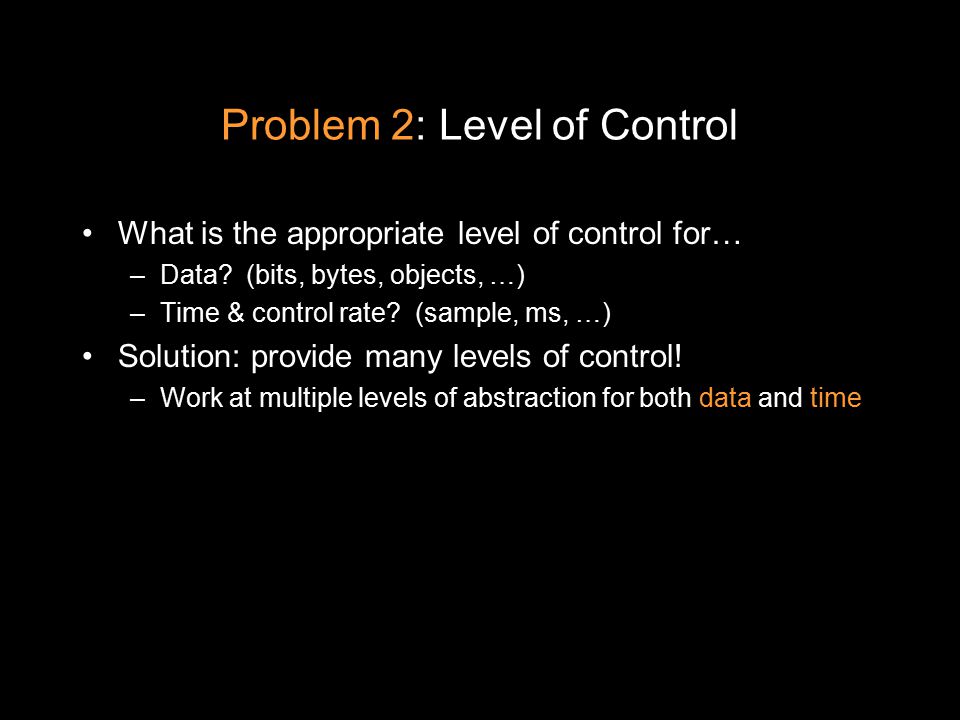 Problem 2: Level of Control

• What is the appropriate level of control for…
  – Data? (bits, bytes, objects, …)
  – Time & control rate? (sample, ms, …)
• Solution: provide many levels of control!
  – Work at multiple levels of abstraction for both data and time